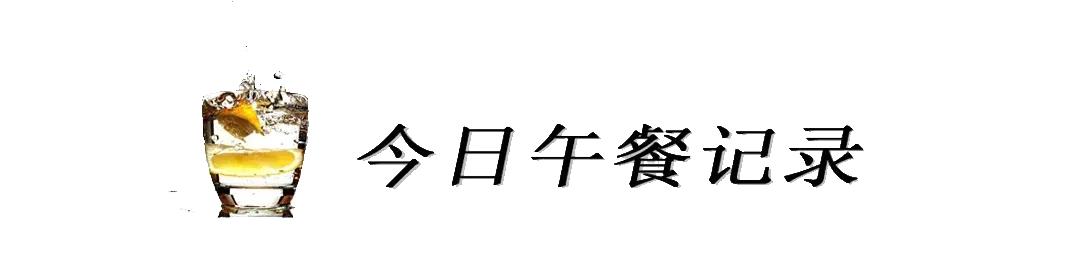 今日午餐记录